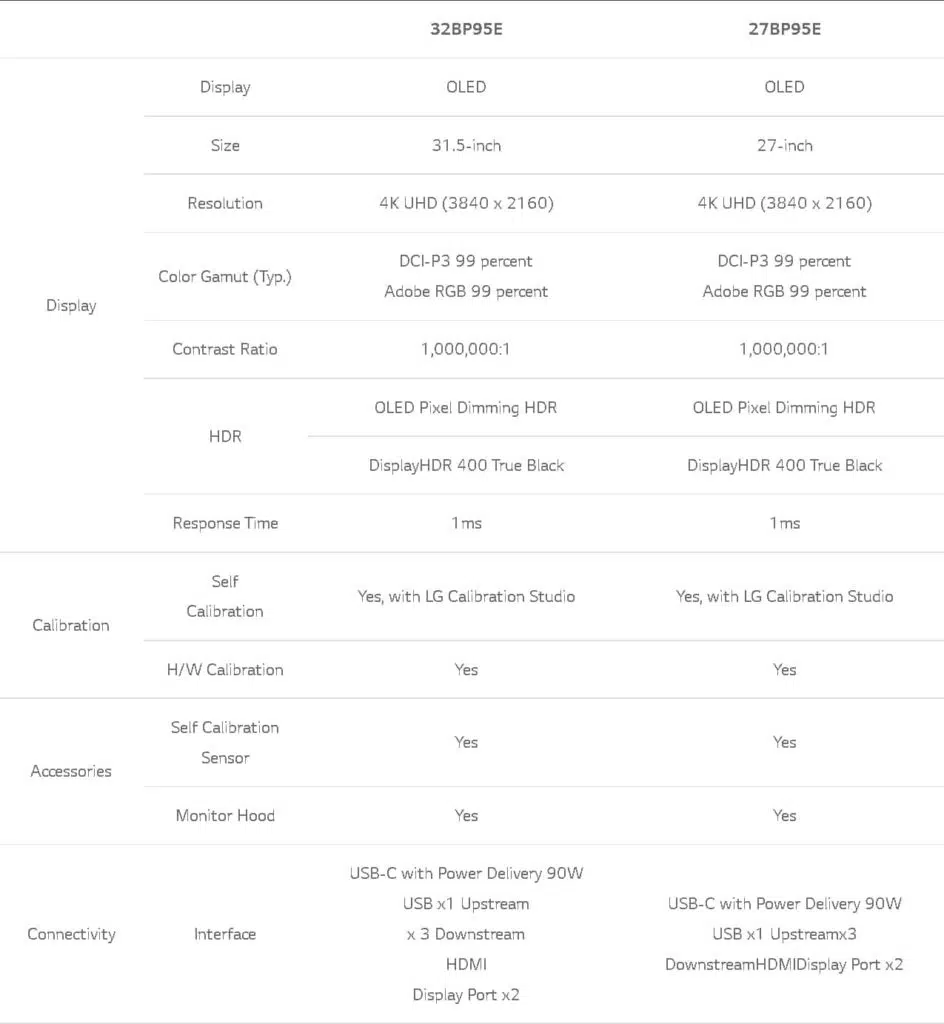 |  |  | 32BP95E | 27BP95E |
|---|---|---|---|
| Display | Display | OLED | OLED |
|  | Size | 31.5-inch | 27-inch |
|  | Resolution | 4K UHD (3840 x 2160) | 4K UHD (3840 x 2160) |
|  | Color Gamut (Typ.) | DCI-P3 99 percent Adobe RGB 99 percent | DCI-P3 99 percent Adobe RGB 99 percent |
|  | Contrast Ratio | 1,000,000:1 | 1,000,000:1 |
|  | HDR | OLED Pixel Dimming HDR | OLED Pixel Dimming HDR |
|  |  | DisplayHDR 400 True Black | DisplayHDR 400 True Black |
|  | Response Time | 1ms | 1ms |
| Calibration | Self Calibration | Yes, with LG Calibration Studio | Yes, with LG Calibration Studio |
|  | H/W Calibration | Yes | Yes |
| Accessories | Self Calibration Sensor | Yes | Yes |
|  | Monitor Hood | Yes | Yes |
| Connectivity | Interface | USB-C with Power Delivery 90W USB x1 Upstream x 3 Downstream HDMI Display Port x2 | USB-C with Power Delivery 90W USB x1 Upstreamx3 DownstreamHDMIDisplay Port x2 |